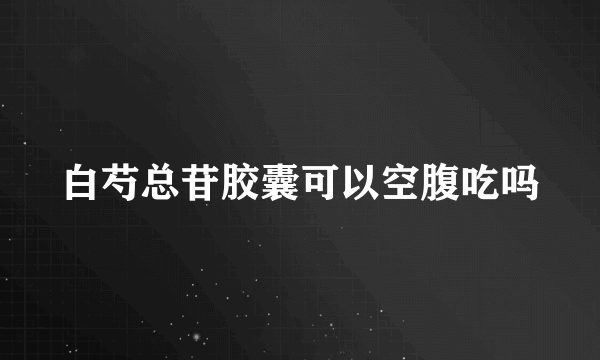 白芍总苷胶囊可以空腹吃吗